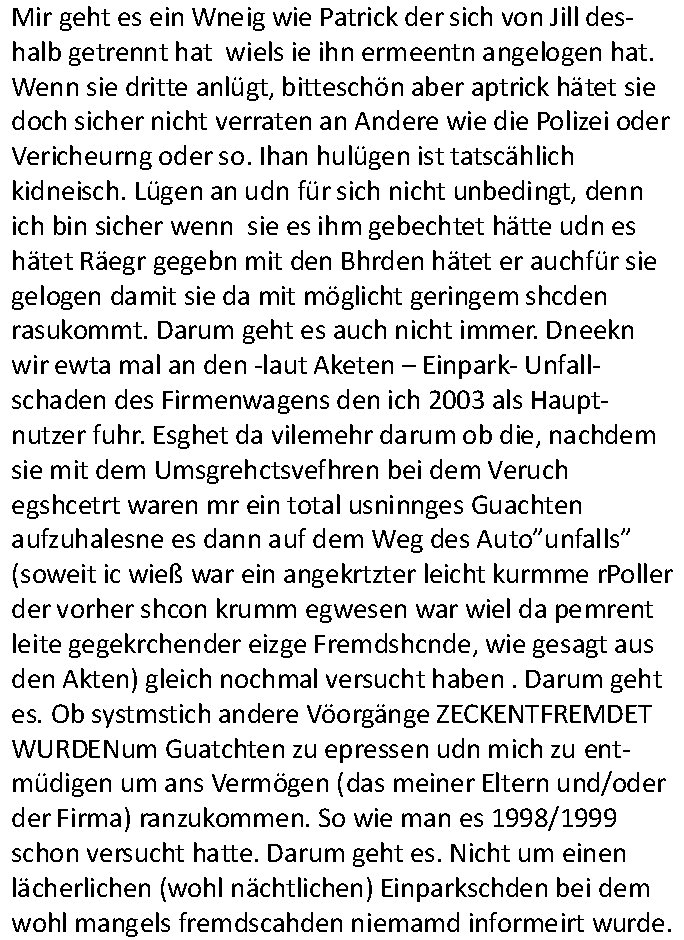 Mir geht es ein Wneig wie Patrick der sich von Jill deshalb getrennt hat wiels ie ihn ermeentn angelogen hat. Wenn sie dritte anlügt, bitteschön aber aptrick hätet sie doch sicher nicht verraten an Andere wie die Polizei oder Vericheurng oder so. Ihan hulügen ist tatscählich kidneisch. Lügen an udn für sich nicht unbedingt, denn ich bin sicher wenn sie es ihm gebechtet hätte udn es hätet Räegr gegebn mit den Bhrden hätet er auchfür sie gelogen damit sie da mit möglicht geringem shcden rasukommt. Darum geht es auch nicht immer. Dneekn wir ewta mal an den -laut Aketen – Einpark- Unfallschaden des Firmenwagens den ich 2003 als Hauptnutzer fuhr. Esghet da vilemehr darum ob die, nachdem sie mit dem Umsgrehctsvefhren bei dem Veruch egshcetrt waren mr ein total usninnges Guachten aufzuhalesne es dann auf dem Weg des Auto"unfalls" (soweit ic wieß war ein angekrtzter leicht kurmme rPoller der vorher shcon krumm egwesen war wiel da pemrent leite gegekrchender eizge Fremdshcnde, wie gesagt aus den Akten) gleich nochmal versucht haben . Darum geht es. Ob systmstich andere Vöorgänge ZECKENTFREMDET WURDENum Guatchten zu epressen udn mich zu entmüdigen um ans Vermögen (das meiner Eltern und/oder der Firma) ranzukommen. So wie man es 1998/1999 schon versucht hatte. Darum geht es. Nicht um einen lächerlichen (wohl nächtlichen) Einparkschden bei dem wohl mangels fremdscahden niemamd informeirt wurde.